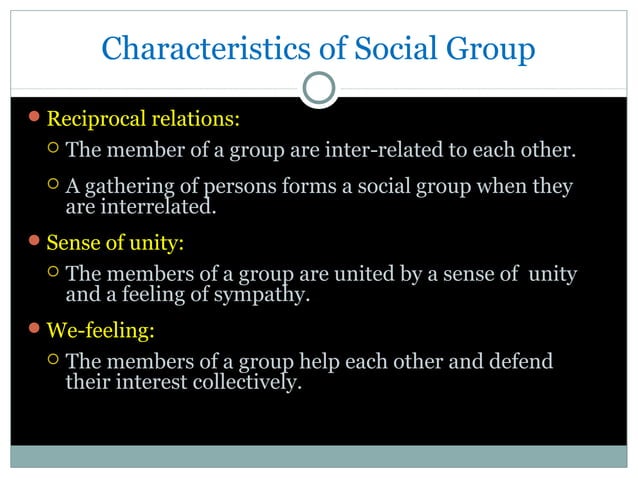 Characteristics of Social Group

Reciprocal relations:

The member of a group are inter-related to each other.

A gathering of persons forms a social group when they are interrelated.

Sense of unity:

The members of a group are united by a sense of unity and a feeling of sympathy.

We-feeling:

The members of a group help each other and defend their interest collectively.